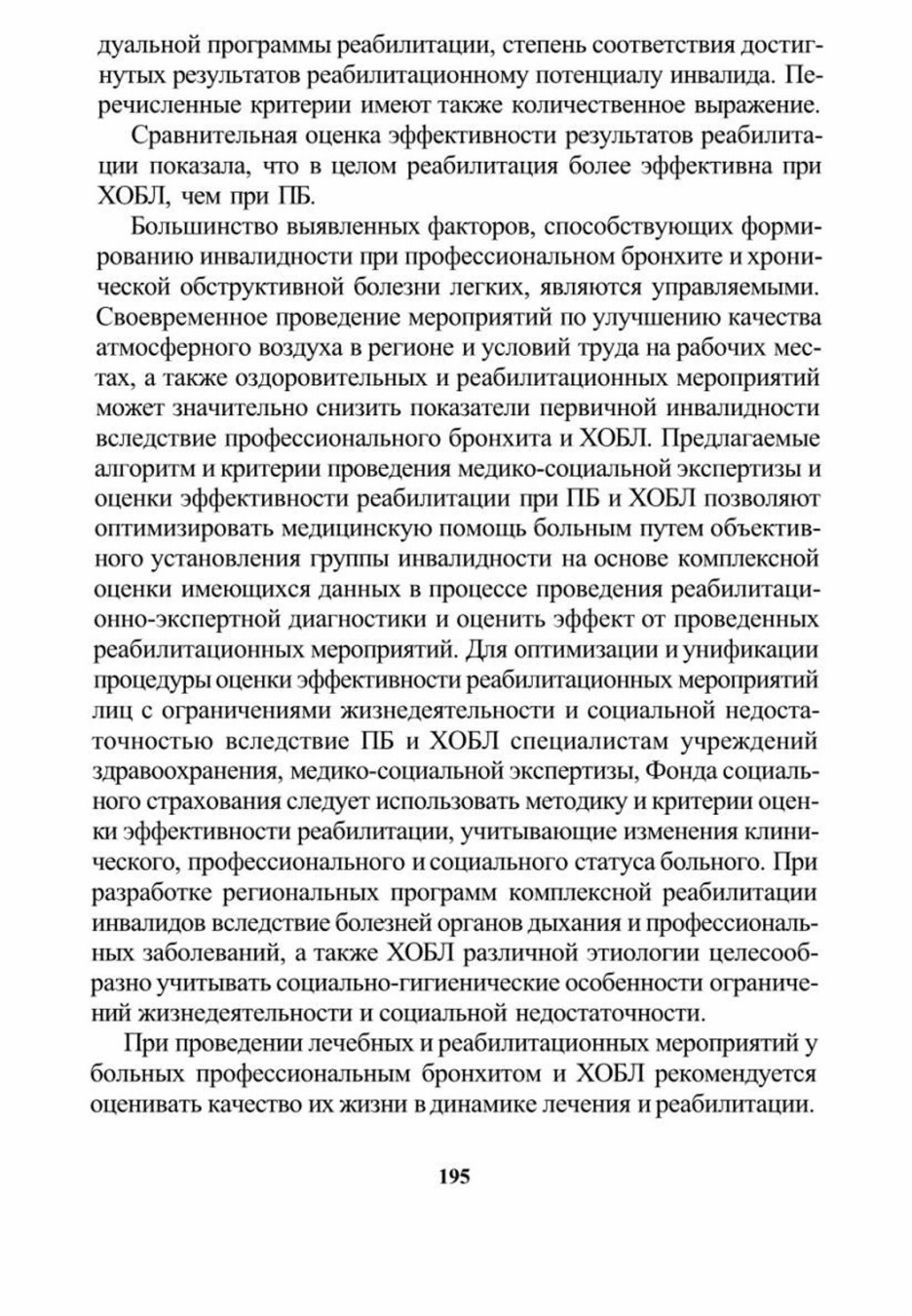 дуальной программы реабилитации, степень соответствия достигнутых результатов реабилитационному потенциалу инвалида. Перечисленные критерии имеют также количественное выражение.

Сравнительная оценка эффективности результатов реабилитации показала, что в целом реабилитация более эффективна при ХОБЛ, чем при ПБ.

Большинство выявленных факторов, способствующих формированию инвалидности при профессиональном бронхите и хронической обструктивной болезни легких, являются управляемыми. Своевременное проведение мероприятий по улучшению качества атмосферного воздуха в регионе и условий труда на рабочих местах, а также оздоровительных и реабилитационных мероприятий может значительно снизить показатели первичной инвалидности вследствие профессионального бронхита и ХОБЛ. Предлагаемые алгоритм и критерии проведения медико-социальной экспертизы и оценки эффективности реабилитации при ПБ и ХОБЛ позволяют оптимизировать медицинскую помощь больным путем объективного установления группы инвалидности на основе комплексной оценки имеющихся данных в процессе проведения реабилитационно-экспертной диагностики и оценить эффект от проведенных реабилитационных мероприятий. Для оптимизации и унификации процедуры оценки эффективности реабилитационных мероприятий лиц с ограничениями жизнедеятельности и социальной недостаточностью вследствие ПБ и ХОБЛ специалистам учреждений здравоохранения, медико-социальной экспертизы, Фонда социального страхования следует использовать методику и критерии оценки эффективности реабилитации, учитывающие изменения клинического, профессионального и социального статуса больного. При разработке региональных программ комплексной реабилитации инвалидов вследствие болезней органов дыхания и профессиональных заболеваний, а также ХОБЛ различной этиологии целесообразно учитывать социально-гигиенические особенности ограничений жизнедеятельности и социальной недостаточности.

При проведении лечебных и реабилитационных мероприятий у больных профессиональным бронхитом и ХОБЛ рекомендуется оценивать качество их жизни в динамике лечения и реабилитации.

195